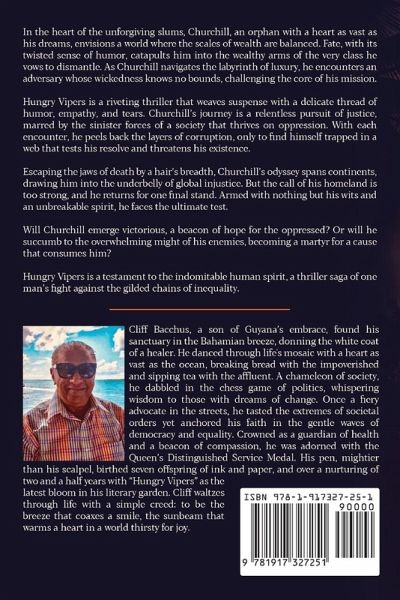 In the heart of the unforgiving slums, Churchill, an orphan with a heart as vast as his dreams, envisions a world where the scales of wealth are balanced. Fate, with its twisted sense of humor, catapults him into the wealthy arms of the very class he vows to dismantle. As Churchill navigates the labyrinth of luxury, he encounters an adversary whose wickedness knows no bounds, challenging the core of his mission.

Hungry Vipers is a riveting thriller that weaves suspense with a delicate thread of humor, empathy, and tears. Churchill's journey is a relentless pursuit of justice, marred by the sinister forces of a society that thrives on oppression. With each encounter, he peels back the layers of corruption, only to find himself trapped in a web that tests his resolve and threatens his existence.

Escaping the jaws of death by a hair's breadth, Churchill's odyssey spans continents, drawing him into the underbelly of global injustice. But the call of his homeland is too strong, and he returns for one final stand. Armed with nothing but his wits and an unbreakable spirit, he faces the ultimate test.

Will Churchill emerge victorious, a beacon of hope for the oppressed? Or will he succumb to the overwhelming might of his enemies, becoming a martyr for a cause that consumes him?

Hungry Vipers is a testament to the indomitable human spirit, a thriller saga of one man's fight against the gilded chains of inequality.

Cliff Bacchus, a son of Guyana's embrace, found his sanctuary in the Bahamian breeze, donning the white coat of a healer. He danced through life's mosaic with a heart as vast as the ocean, breaking bread with the impoverished and sipping tea with the affluent. A chameleon of society, he dabbled in the chess game of politics, whispering wisdom to those with dreams of change. Once a fiery advocate in the streets, he tasted the extremes of societal orders yet anchored his faith in the gentle waves of democracy and equality. Crowned as a guardian of health and a beacon of compassion, he was adorned with the Queen's Distinguished Service Medal. His pen, mightier than his scalpel, birthed seven offspring of ink and paper, and over a nurturing of two and a half years with "Hungry Vipers" as the latest bloom in his literary garden. Cliff waltzes through life with a simple creed: to be the breeze that coaxes a smile, the sunbeam that warms a heart in a world thirsty for joy.

ISBN 978-1-917327-25-1

90000

9 781917 327251